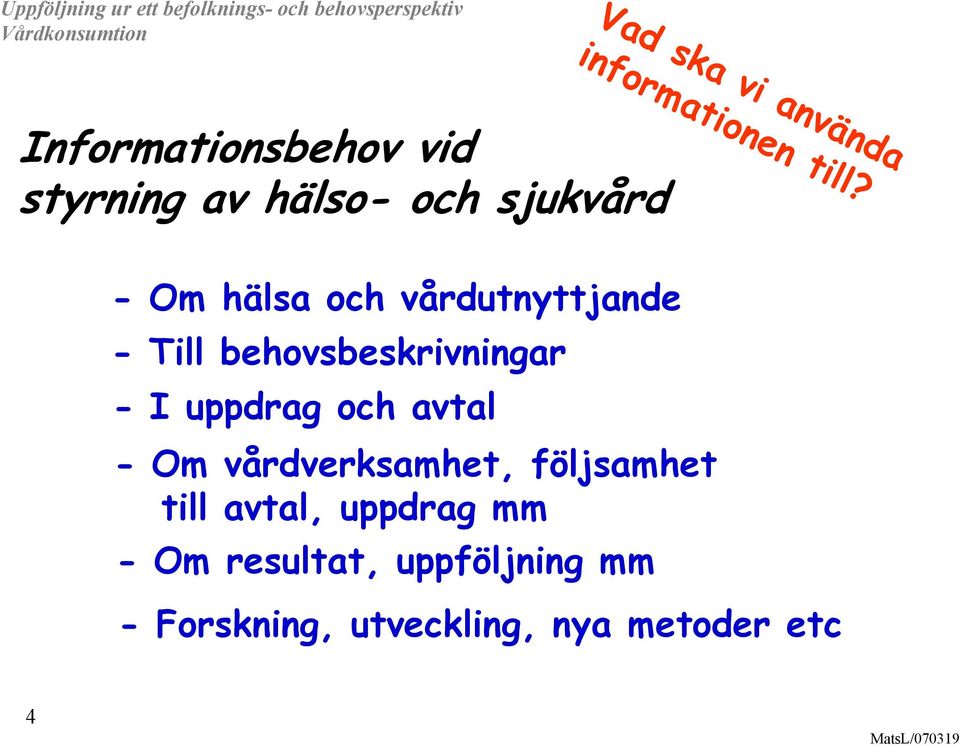 Uppföljning ur ett befolknings- och behovsperspektiv
Vårdkonsumtion

Vad ska vi använda informationen till?

Informationsbehov vid styrning av hälso- och sjukvård

- Om hälsa och vårdutnyttjande
- Till behovsbeskrivningar
- I uppdrag och avtal
- Om vårdverksamhet, följsamhet till avtal, uppdrag mm
- Om resultat, uppföljning mm
- Forskning, utveckling, nya metoder etc

4

MatsL/070319